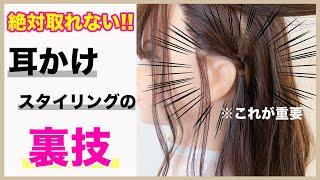 絶対取れない!!

耳かけ

スタイリングの

裏技

※これが重要